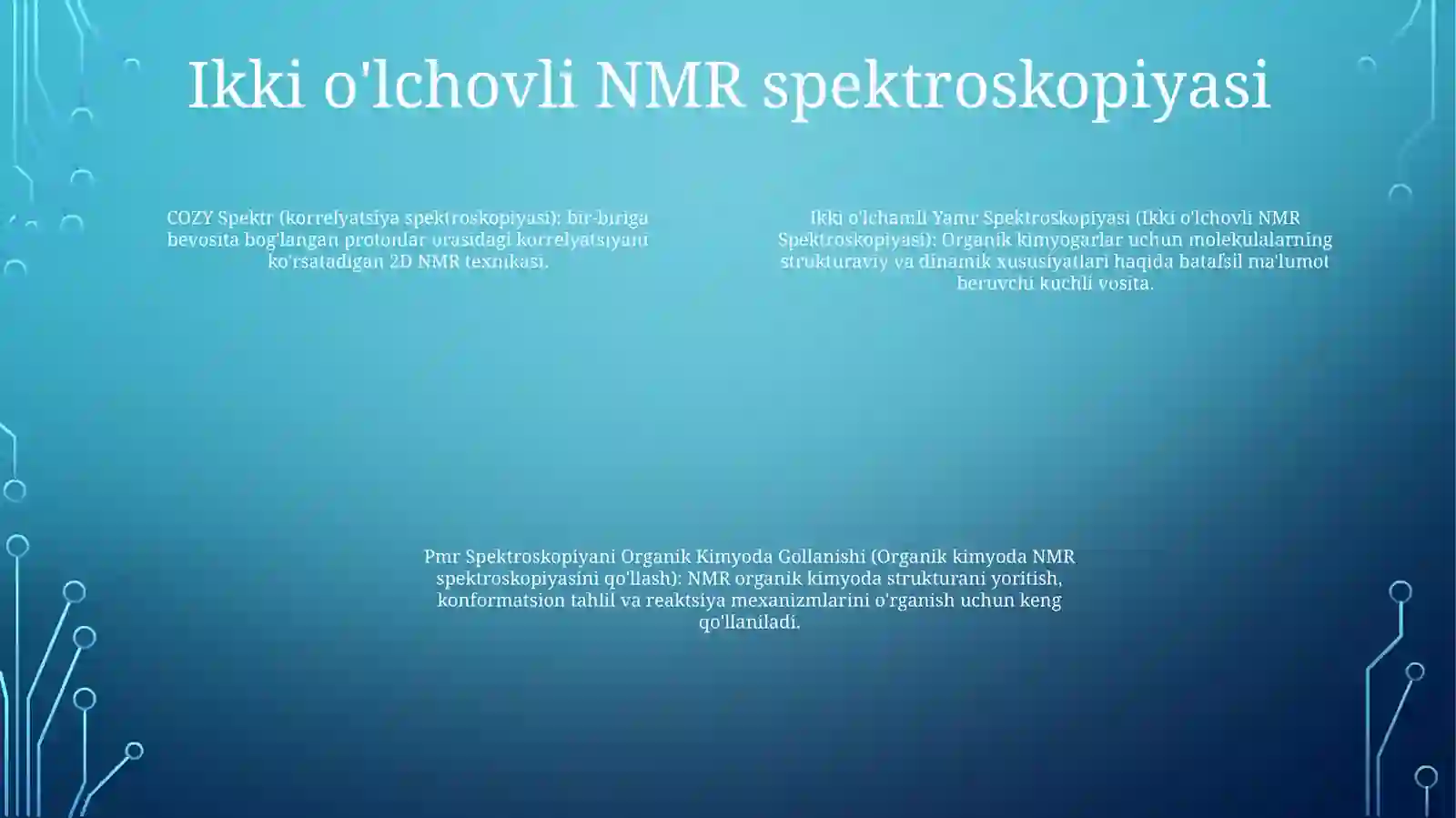 Ikki o'lchovli NMR spektroskopiyasi

COZY Spektr (korrelyatsiya spektroskopiyasi): bir-biriga bevosita bog'langan protonlar orasidagi korrelyatsiyani ko'rsatadigan 2D NMR texnikasi.

Ikki o'lchamli Yamr Spektroskopiyasi (Ikki o'lchovli NMR Spektroskopiyasi): Organik kimyogarlar uchun molekulalarning strukturaviy va dinamik xususiyatlari haqida batafsil ma'lumot beruvchi kuchli vosita.

Pmr Spektroskopiyani Organik Kimyoda Gollanishi (Organik kimyoda NMR spektroskopiyasini qo'llash): NMR organik kimyoda strukturani yoritish, konformatsion tahlil va reaktsiya mexanizmlarini o'rganish uchun keng qo'llaniladi.